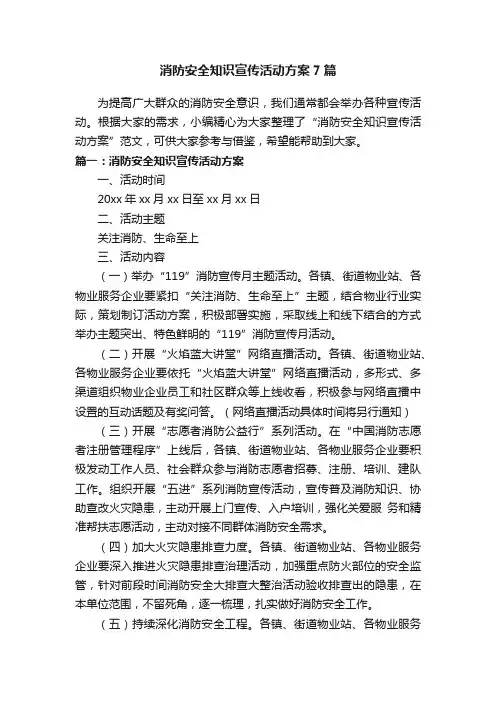 消防安全知识宣传活动方案7篇

为提高广大群众的消防安全意识，我们通常都会举办各种宣传活动。根据大家的需求，小编精心为大家整理了“消防安全知识宣传活动方案”范文，可供大家参考与借鉴，希望能帮助到大家。

篇一：消防安全知识宣传活动方案

一、活动时间

20xx年xx月xx日至xx月xx日

二、活动主题

关注消防、生命至上

三、活动内容

（一）举办“119”消防宣传月主题活动。各镇、街道物业站、各物业服务企业要紧扣“关注消防、生命至上”主题，结合物业行业实际，策划制订活动方案，积极部署实施，采取线上和线下结合的方式举办主题突出、特色鲜明的“119”消防宣传月活动。

（二）开展“火焰蓝大讲堂”网络直播活动。各镇、街道物业站、各物业服务企业要依托“火焰蓝大讲堂”网络直播活动，多形式、多渠道组织物业企业员工和社区群众等上线收看，积极参与网络直播中设置的互动话题及有奖问答。（网络直播活动具体时间将另行通知）

（三）开展“志愿者消防公益行”系列活动。在“中国消防志愿者注册管理程序”上线后，各镇、街道物业站、各物业服务企业要积极发动工作人员、社会群众参与消防志愿者招募、注册、培训、建队工作。组织开展“五进”系列消防宣传活动，宣传普及消防知识、协助查改火灾隐患，主动开展上门宣传、入户培训，强化关爱服 务和精准帮扶志愿活动，主动对接不同群体消防安全需求。

（四）加大火灾隐患排查力度。各镇、街道物业站、各物业服务企业要深入推进火灾隐患排查治理活动，加强重点防火部位的安全监管，针对前段时间消防安全大排查大整治活动验收排查出的隐患，在本单位范围，不留死角，逐一梳理，扎实做好消防安全工作。

（五）持续深化消防安全工程。各镇、街道物业站、各物业服务